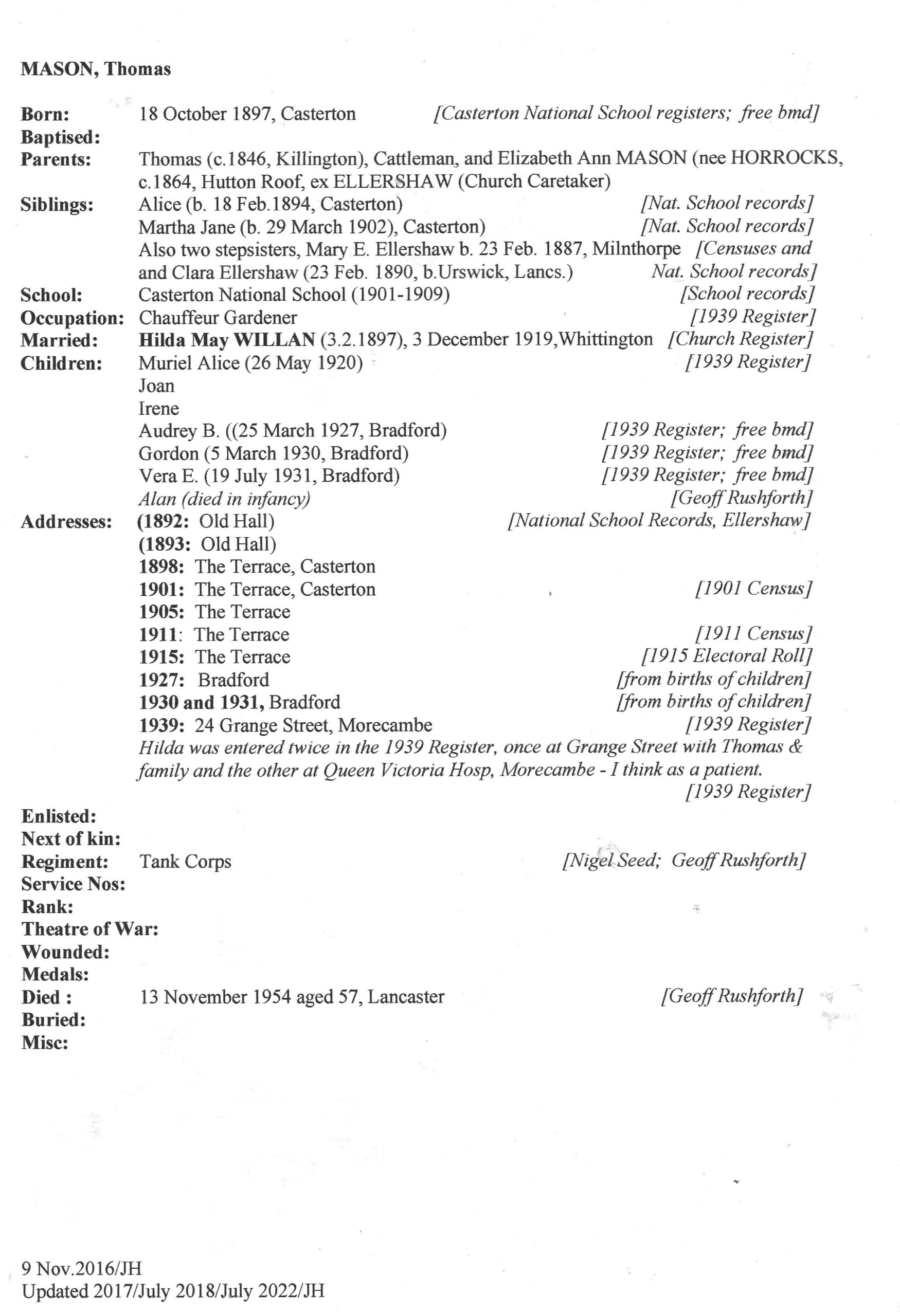 MASON, Thomas

Born: 18 October 1897, Casterton [Casterton National School registers; free bmd]
Baptised:
Parents: Thomas (c.1846, Killington), Cattleman, and Elizabeth Ann MASON (nee HORROCKS, c.1864, Hutton Roof, ex ELLERSHAW (Church Caretaker)
Siblings: Alice (b. 18 Feb.1894, Casterton) [Nat. School records]
Martha Jane (b. 29 March 1902), Casterton) [Nat. School records]
Also two stepsisters, Mary E. Ellershaw b. 23 Feb. 1887, Milnthorpe [Censuses and and Clara Ellershaw (23 Feb. 1890, b.Urswick, Lancs.) Nat. School records]
School: Casterton National School (1901-1909) [School records]
Occupation: Chauffeur Gardener [1939 Register]
Married: Hilda May WILLAN (3.2.1897), 3 December 1919,Whittington [Church Register]
Children: Muriel Alice (26 May 1920) [1939 Register]
Joan
Irene
Audrey B. ((25 March 1927, Bradford) [1939 Register; free bmd]
Gordon (5 March 1930, Bradford) [1939 Register; free bmd]
Vera E. (19 July 1931, Bradford) [1939 Register; free bmd]
Alan (died in infancy) [Geoff Rushforth]
Addresses: (1892: Old Hall) [National School Records, Ellershaw]
(1893: Old Hall)
1898: The Terrace, Casterton
1901: The Terrace, Casterton [1901 Census]
1905: The Terrace
1911: The Terrace [1911 Census]
1915: The Terrace [1915 Electoral Roll]
1927: Bradford [from births of children]
1930 and 1931, Bradford [from births of children]
1939: 24 Grange Street, Morecambe [1939 Register]
Hilda was entered twice in the 1939 Register, once at Grange Street with Thomas & family and the other at Queen Victoria Hosp, Morecambe - I think as a patient. [1939 Register]

Enlisted:
Next of kin:
Regiment: Tank Corps [Nigel Seed; Geoff Rushforth]
Service Nos:
Rank:
Theatre of War:
Wounded:
Medals:
Died : 13 November 1954 aged 57, Lancaster [Geoff Rushforth]
Buried:
Misc:

9 Nov.2016/JH
Updated 2017/July 2018/July 2022/JH